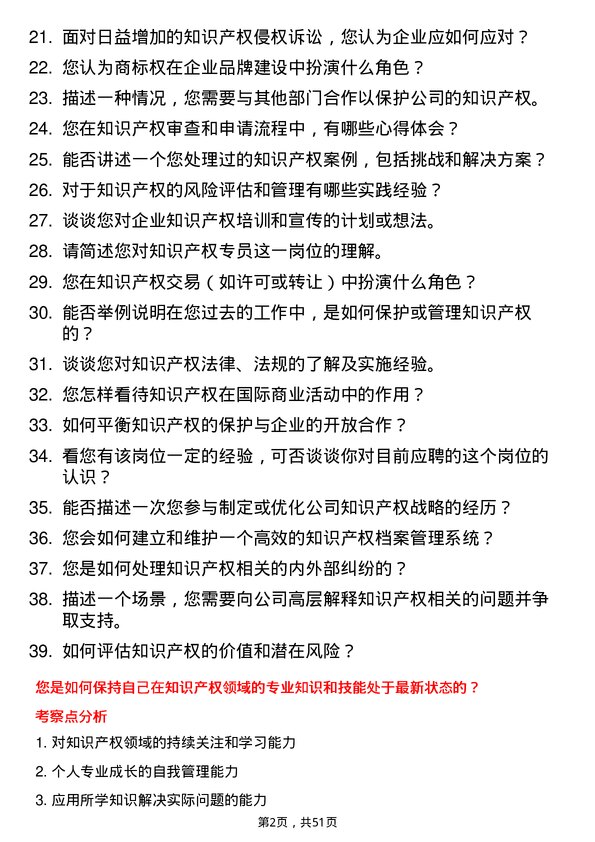 21. 面对日益增加的知识产权侵权诉讼，您认为企业应如何应对？

22. 您认为商标权在企业品牌建设中扮演什么角色？

23. 描述一种情况，您需要与其他部门合作以保护公司的知识产权。

24. 您在知识产权审查和申请流程中，有哪些心得体会？

25. 能否讲述一个您处理过的知识产权案例，包括挑战和解决方案？

26. 对于知识产权的风险评估和管理有哪些实践经验？

27. 谈谈您对企业知识产权培训和宣传的计划或想法。

28. 请简述您对知识产权专员这一岗位的理解。

29. 您在知识产权交易（如许可或转让）中扮演什么角色？

30. 能否举例说明在您过去的工作中，是如何保护或管理知识产权的？

31. 谈谈您对知识产权法律、法规的了解及实施经验。

32. 您怎样看待知识产权在国际商业活动中的作用？

33. 如何平衡知识产权的保护与企业的开放合作？

34. 看您有该岗位一定的经验，可否谈谈你对目前应聘的这个岗位的认识？

35. 能否描述一次您参与制定或优化公司知识产权战略的经历？

36. 您会如何建立和维护一个高效的知识产权档案管理系统？

37. 您是如何处理知识产权相关的内外部纠纷的？

38. 描述一个场景，您需要向公司高层解释知识产权相关的问题并争取支持。

39. 如何评估知识产权的价值和潜在风险？

您是如何保持自己在知识产权领域的专业知识和技能处于最新状态的？

考察点分析

1. 对知识产权领域的持续关注和学习能力

2. 个人专业成长的自我管理能力

3. 应用所学知识解决实际问题的能力

第2页，共51页